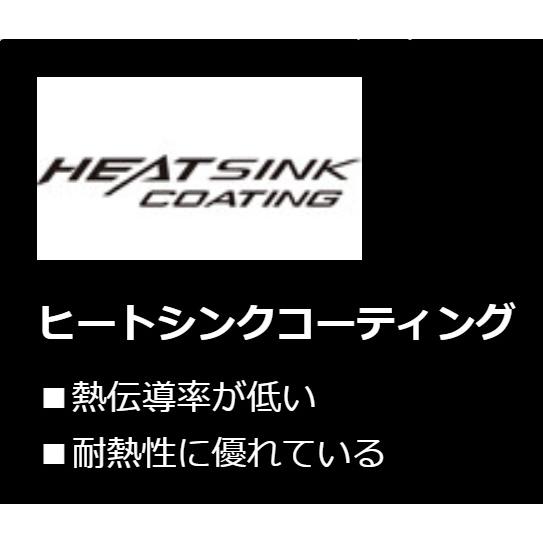 HEATSINK
COATING

ヒートシンクコーティング

■熱伝導率が低い

■耐熱性に優れている